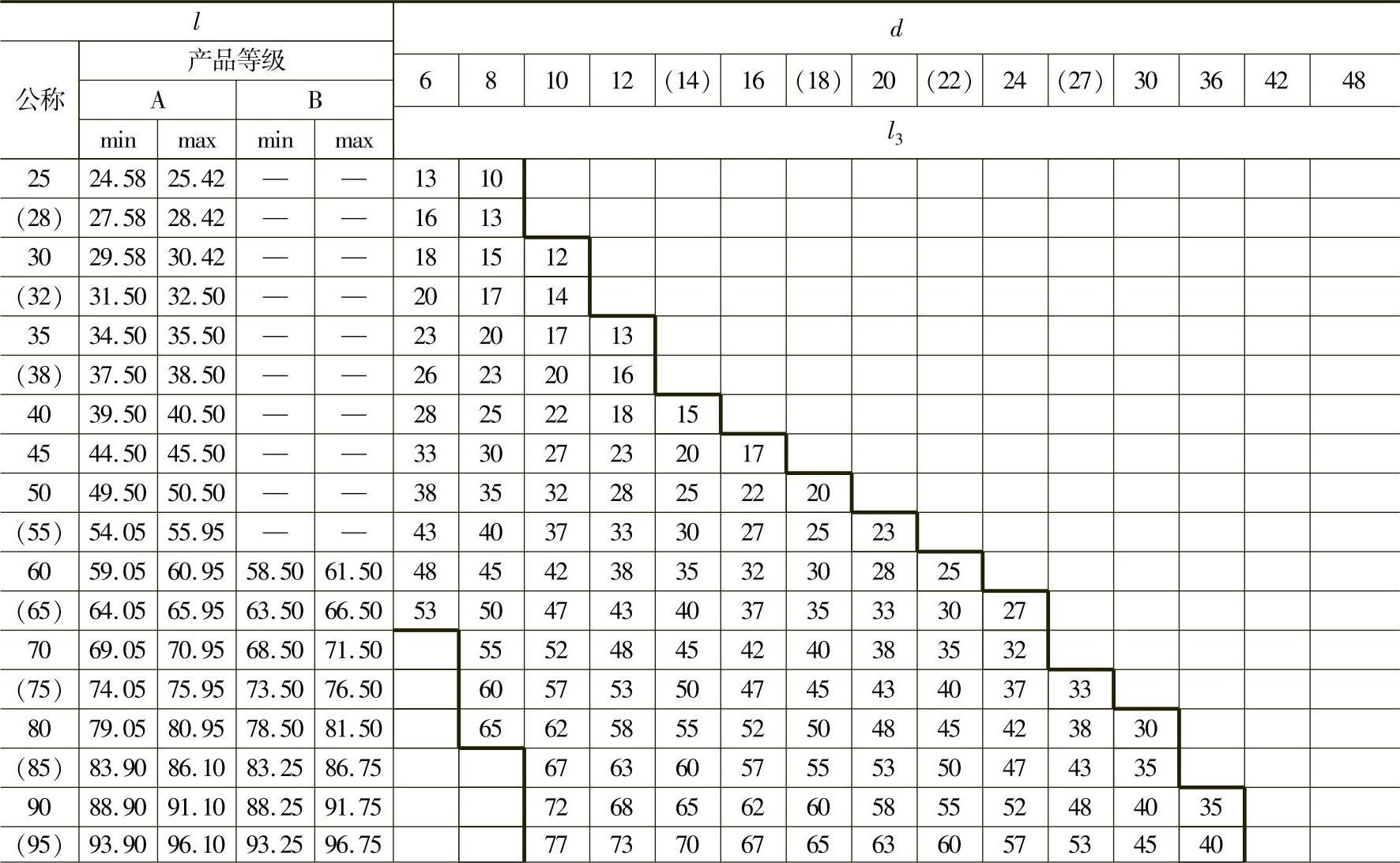 | $l$ | | | | | $d$ | | | | | | | | | | | | | | |
|---|---|---|---|---|---|---|---|---|---|---|---|---|---|---|---|---|---|---|---|
| 公称 | 产品等级 | | | | 6 | 8 | 10 | 12 | (14) | 16 | (18) | 20 | (22) | 24 | (27) | 30 | 36 | 42 | 48 |
| | A | | B | | | | | | | | | | | | | | | | |
| | min | max | min | max | $l_3$ | | | | | | | | | | | | | | |
| 25 | 24.58 | 25.42 | — | — | 13 | 10 | | | | | | | | | | | | | |
| (28) | 27.58 | 28.42 | — | — | 16 | 13 | | | | | | | | | | | | | |
| 30 | 29.58 | 30.42 | — | — | 18 | 15 | 12 | | | | | | | | | | | | |
| (32) | 31.50 | 32.50 | — | — | 20 | 17 | 14 | | | | | | | | | | | | |
| 35 | 34.50 | 35.50 | — | — | 23 | 20 | 17 | 13 | | | | | | | | | | | |
| (38) | 37.50 | 38.50 | — | — | 26 | 23 | 20 | 16 | | | | | | | | | | | |
| 40 | 39.50 | 40.50 | — | — | 28 | 25 | 22 | 18 | 15 | | | | | | | | | | |
| 45 | 44.50 | 45.50 | — | — | 33 | 30 | 27 | 23 | 20 | 17 | | | | | | | | | |
| 50 | 49.50 | 50.50 | — | — | 38 | 35 | 32 | 28 | 25 | 22 | 20 | | | | | | | | |
| (55) | 54.05 | 55.95 | — | — | 43 | 40 | 37 | 33 | 30 | 27 | 25 | 23 | | | | | | | |
| 60 | 59.05 | 60.95 | 58.50 | 61.50 | 48 | 45 | 42 | 38 | 35 | 32 | 30 | 28 | 25 | | | | | | |
| (65) | 64.05 | 65.95 | 63.50 | 66.50 | 53 | 50 | 47 | 43 | 40 | 37 | 35 | 33 | 30 | 27 | | | | | |
| 70 | 69.05 | 70.95 | 68.50 | 71.50 | | 55 | 52 | 48 | 45 | 42 | 40 | 38 | 35 | 32 | | | | | |
| (75) | 74.05 | 75.95 | 73.50 | 76.50 | | 60 | 57 | 53 | 50 | 47 | 45 | 43 | 40 | 37 | 33 | | | | |
| 80 | 79.05 | 80.95 | 78.50 | 81.50 | | 65 | 62 | 58 | 55 | 52 | 50 | 48 | 45 | 42 | 38 | 30 | | | |
| (85) | 83.90 | 86.10 | 83.25 | 86.75 | | | 67 | 63 | 60 | 57 | 55 | 53 | 50 | 47 | 43 | 35 | | | |
| 90 | 88.90 | 91.10 | 88.25 | 91.75 | | | 72 | 68 | 65 | 62 | 60 | 58 | 55 | 52 | 48 | 40 | 35 | | |
| (95) | 93.90 | 96.10 | 93.25 | 96.75 | | | 77 | 73 | 70 | 67 | 65 | 63 | 60 | 57 | 53 | 45 | 40 | | |